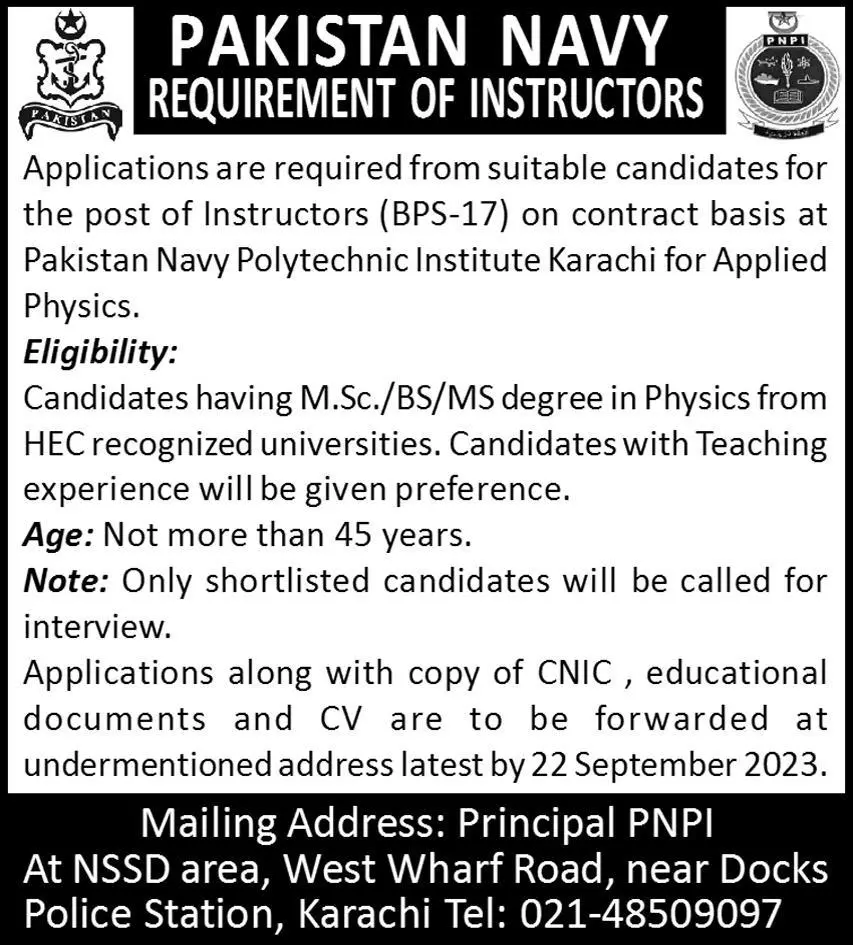 PAKISTAN

PAKISTAN NAVY
REQUIREMENT OF INSTRUCTORS

PNPI

Applications are required from suitable candidates for the post of Instructors (BPS-17) on contract basis at Pakistan Navy Polytechnic Institute Karachi for Applied Physics.

Eligibility:
Candidates having M.Sc./BS/MS degree in Physics from HEC recognized universities. Candidates with Teaching experience will be given preference.

Age: Not more than 45 years.

Note: Only shortlisted candidates will be called for interview.

Applications along with copy of CNIC , educational documents and CV are to be forwarded at undermentioned address latest by 22 September 2023.

Mailing Address: Principal PNPI
At NSSD area, West Wharf Road, near Docks Police Station, Karachi Tel: 021-48509097